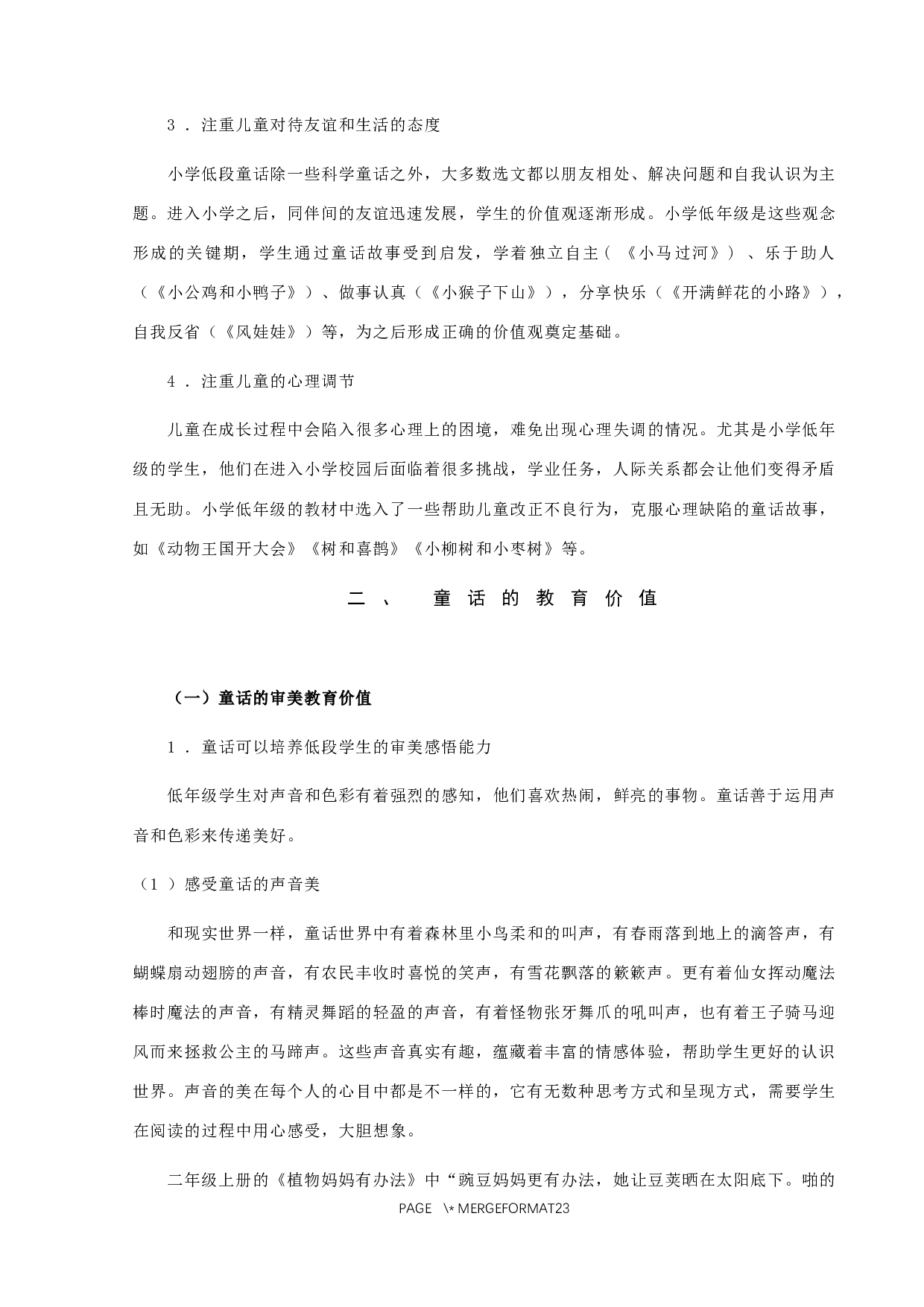 3．注重儿童对待友谊和生活的态度

小学低段童话除一些科学童话之外，大多数选文都以朋友相处、解决问题和自我认识为主题。进入小学之后，同伴间的友谊迅速发展，学生的价值观逐渐形成。小学低年级是这些观念形成的关键期，学生通过童话故事受到启发，学着独立自主（《小马过河》）、乐于助人（《小公鸡和小鸭子》）、做事认真（《小猴子下山》），分享快乐（《开满鲜花的小路》），自我反省（《风娃娃》）等，为之后形成正确的价值观奠定基础。

4．注重儿童的心理调节

儿童在成长过程中会陷入很多心理上的困境，难免出现心理失调的情况。尤其是小学低年级的学生，他们在进入小学校园后面临着很多挑战，学业任务，人际关系都会让他们变得矛盾且无助。小学低年级的教材中选入了一些帮助儿童改正不良行为，克服心理缺陷的童话故事，如《动物王国开大会》《树和喜鹊》《小柳树和小枣树》等。

二、 童话的教育价值

（一）童话的审美教育价值

1．童话可以培养低段学生的审美感悟能力

低年级学生对声音和色彩有着强烈的感知，他们喜欢热闹，鲜亮的事物。童话善于运用声音和色彩来传递美好。

（1）感受童话的声音美

和现实世界一样，童话世界中有着森林里小鸟柔和的叫声，有春雨落到地上的滴答声，有蝴蝶扇动翅膀的声音，有农民丰收时喜悦的笑声，有雪花飘落的簌簌声。更有着仙女挥动魔法棒时魔法的声音，有精灵舞蹈的轻盈的声音，有着怪物张牙舞爪的吼叫声，也有着王子骑马迎风而来拯救公主的马蹄声。这些声音真实有趣，蕴藏着丰富的情感体验，帮助学生更好的认识世界。声音的美在每个人的心目中都是不一样的，它有无数种思考方式和呈现方式，需要学生在阅读的过程中用心感受，大胆想象。

二年级上册的《植物妈妈有办法》中“豌豆妈妈更有办法，她让豆荚晒在太阳底下。啪的

PAGE \* MERGEFORMAT23